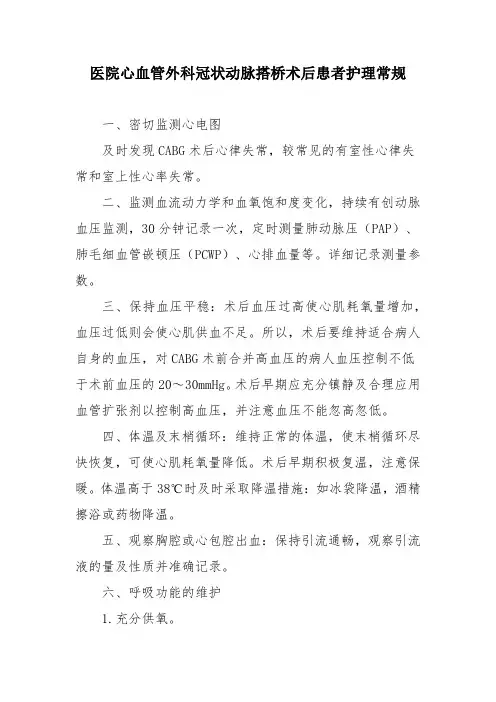 医院心血管外科冠状动脉搭桥术后患者护理常规

一、密切监测心电图

及时发现CABG术后心律失常，较常见的有室性心律失常和室上性心率失常。

二、监测血流动力学和血氧饱和度变化，持续有创动脉血压监测，30分钟记录一次，定时测量肺动脉压（PAP）、肺毛细血管嵌顿压（PCWP）、心排血量等。详细记录测量参数。

三、保持血压平稳：术后血压过高使心肌耗氧量增加，血压过低则会使心肌供血不足。所以，术后要维持适合病人自身的血压，对CABG术前合并高血压的病人血压控制不低于术前血压的20～30mmHg。术后早期应充分镇静及合理应用血管扩张剂以控制高血压，并注意血压不能忽高忽低。

四、体温及末梢循环：维持正常的体温，使末梢循环尽快恢复，可使心肌耗氧量降低。术后早期积极复温，注意保暖。体温高于38℃时及时采取降温措施：如冰袋降温，酒精擦浴或药物降温。

五、观察胸腔或心包腔出血：保持引流通畅，观察引流液的量及性质并准确记录。

六、呼吸功能的维护

1.充分供氧。